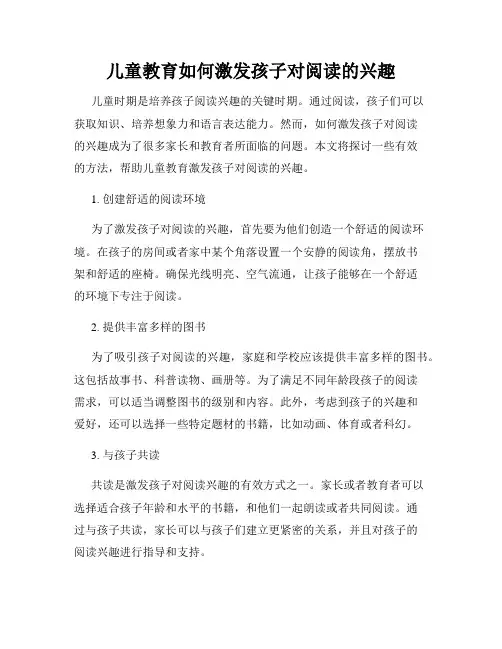 儿童教育如何激发孩子对阅读的兴趣

儿童时期是培养孩子阅读兴趣的关键时期。通过阅读，孩子们可以获取知识、培养想象力和语言表达能力。然而，如何激发孩子对阅读的兴趣成为了很多家长和教育者所面临的问题。本文将探讨一些有效的方法，帮助儿童教育激发孩子对阅读的兴趣。

1. 创建舒适的阅读环境

为了激发孩子对阅读的兴趣，首先要为他们创造一个舒适的阅读环境。在孩子的房间或者家中某个角落设置一个安静的阅读角，摆放书架和舒适的座椅。确保光线明亮、空气流通，让孩子能够在一个舒适的环境下专注于阅读。

2. 提供丰富多样的图书

为了吸引孩子对阅读的兴趣，家庭和学校应该提供丰富多样的图书。这包括故事书、科普读物、画册等。为了满足不同年龄段孩子的阅读需求，可以适当调整图书的级别和内容。此外，考虑到孩子的兴趣和爱好，还可以选择一些特定题材的书籍，比如动画、体育或者科幻。

3. 与孩子共读

共读是激发孩子对阅读兴趣的有效方式之一。家长或者教育者可以选择适合孩子年龄和水平的书籍，和他们一起朗读或者共同阅读。通过与孩子共读，家长可以与孩子们建立更紧密的关系，并且对孩子的阅读兴趣进行指导和支持。